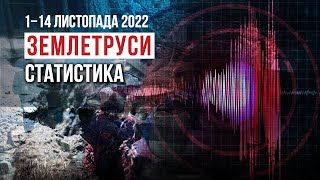 1–14 ЛИСТОПАДА 2022
ЗЕМЛЕТРУСИ
СТАТИСТИКА